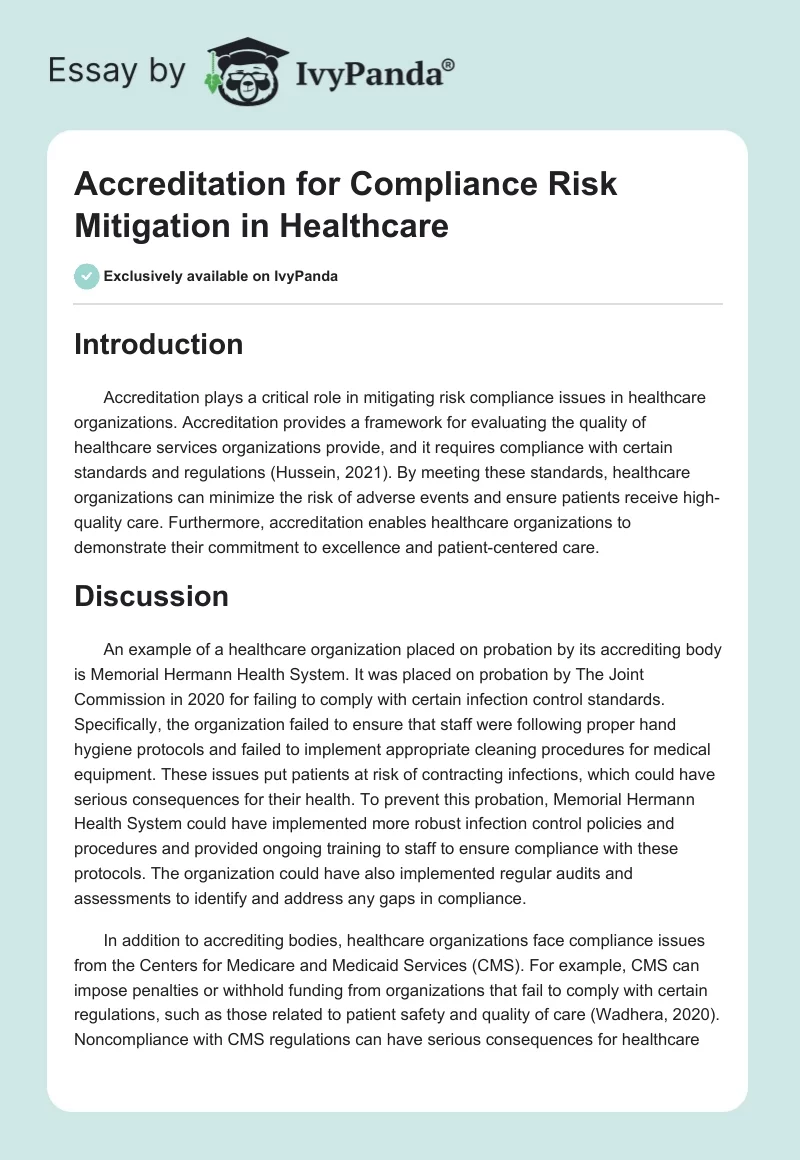 Essay by IvyPanda®

Accreditation for Compliance Risk Mitigation in Healthcare

Exclusively available on IvyPanda

Introduction

Accreditation plays a critical role in mitigating risk compliance issues in healthcare organizations. Accreditation provides a framework for evaluating the quality of healthcare services organizations provide, and it requires compliance with certain standards and regulations (Hussein, 2021). By meeting these standards, healthcare organizations can minimize the risk of adverse events and ensure patients receive high-quality care. Furthermore, accreditation enables healthcare organizations to demonstrate their commitment to excellence and patient-centered care.

Discussion

An example of a healthcare organization placed on probation by its accrediting body is Memorial Hermann Health System. It was placed on probation by The Joint Commission in 2020 for failing to comply with certain infection control standards. Specifically, the organization failed to ensure that staff were following proper hand hygiene protocols and failed to implement appropriate cleaning procedures for medical equipment. These issues put patients at risk of contracting infections, which could have serious consequences for their health. To prevent this probation, Memorial Hermann Health System could have implemented more robust infection control policies and procedures and provided ongoing training to staff to ensure compliance with these protocols. The organization could have also implemented regular audits and assessments to identify and address any gaps in compliance.

In addition to accrediting bodies, healthcare organizations face compliance issues from the Centers for Medicare and Medicaid Services (CMS). For example, CMS can impose penalties or withhold funding from organizations that fail to comply with certain regulations, such as those related to patient safety and quality of care (Wadhera, 2020). Noncompliance with CMS regulations can have serious consequences for healthcare